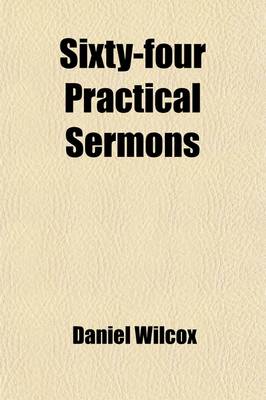 Sixty-four Practical Sermons

Daniel Wilcox